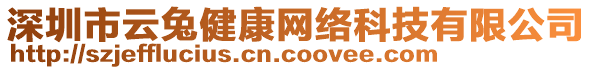 深圳市云兔健康网络科技有限公司
http://szjefflucius.cn.coovee.com